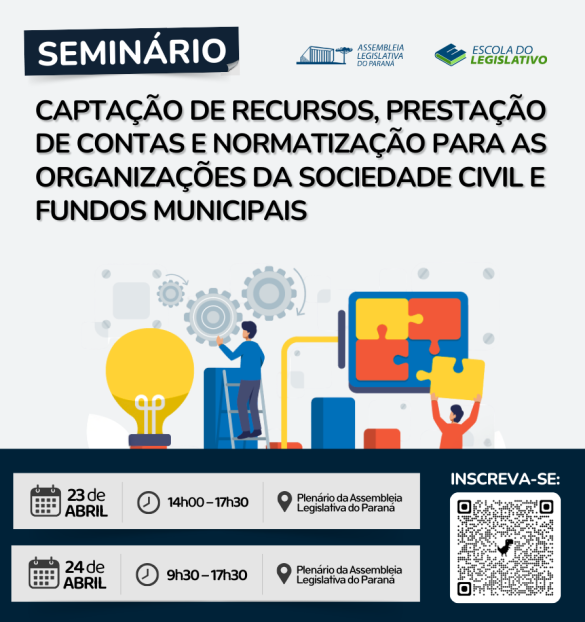 SEMINÁRIO

ASSEMBLEIA LEGISLATIVA DO PARANÁ

ESCOLA DO LEGISLATIVO

CAPTAÇÃO DE RECURSOS, PRESTAÇÃO DE CONTAS E NORMATIZAÇÃO PARA AS ORGANIZAÇÕES DA SOCIEDADE CIVIL E FUNDOS MUNICIPAIS

23 de ABRIL

14h00 – 17h30

Plenário da Assembleia Legislativa do Paraná

24 de ABRIL

9h30 – 17h30

Plenário da Assembleia Legislativa do Paraná

INSCREVA-SE: